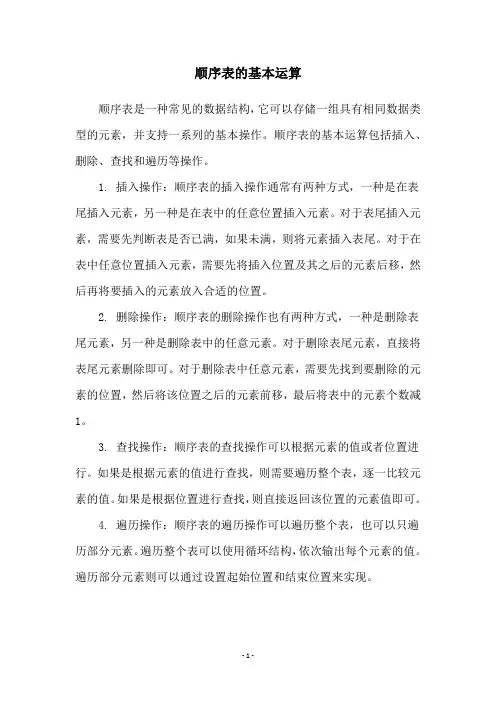 顺序表的基本运算

顺序表是一种常见的数据结构，它可以存储一组具有相同数据类型的元素，并支持一系列的基本操作。顺序表的基本运算包括插入、删除、查找和遍历等操作。

1. 插入操作：顺序表的插入操作通常有两种方式，一种是在表尾插入元素，另一种是在表中的任意位置插入元素。对于表尾插入元素，需要先判断表是否已满，如果未满，则将元素插入表尾。对于在表中任意位置插入元素，需要先将插入位置及其之后的元素后移，然后再将要插入的元素放入合适的位置。

2. 删除操作：顺序表的删除操作也有两种方式，一种是删除表尾元素，另一种是删除表中的任意元素。对于删除表尾元素，直接将表尾元素删除即可。对于删除表中任意元素，需要先找到要删除的元素的位置，然后将该位置之后的元素前移，最后将表中的元素个数减1。

3. 查找操作：顺序表的查找操作可以根据元素的值或者位置进行。如果是根据元素的值进行查找，则需要遍历整个表，逐一比较元素的值。如果是根据位置进行查找，则直接返回该位置的元素值即可。

4. 遍历操作：顺序表的遍历操作可以遍历整个表，也可以只遍历部分元素。遍历整个表可以使用循环结构，依次输出每个元素的值。遍历部分元素则可以通过设置起始位置和结束位置来实现。

- 1 -